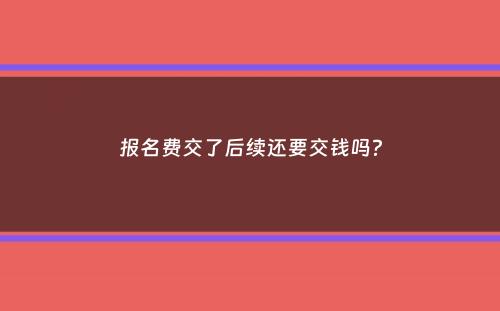 报名费交了后续还要交钱吗?